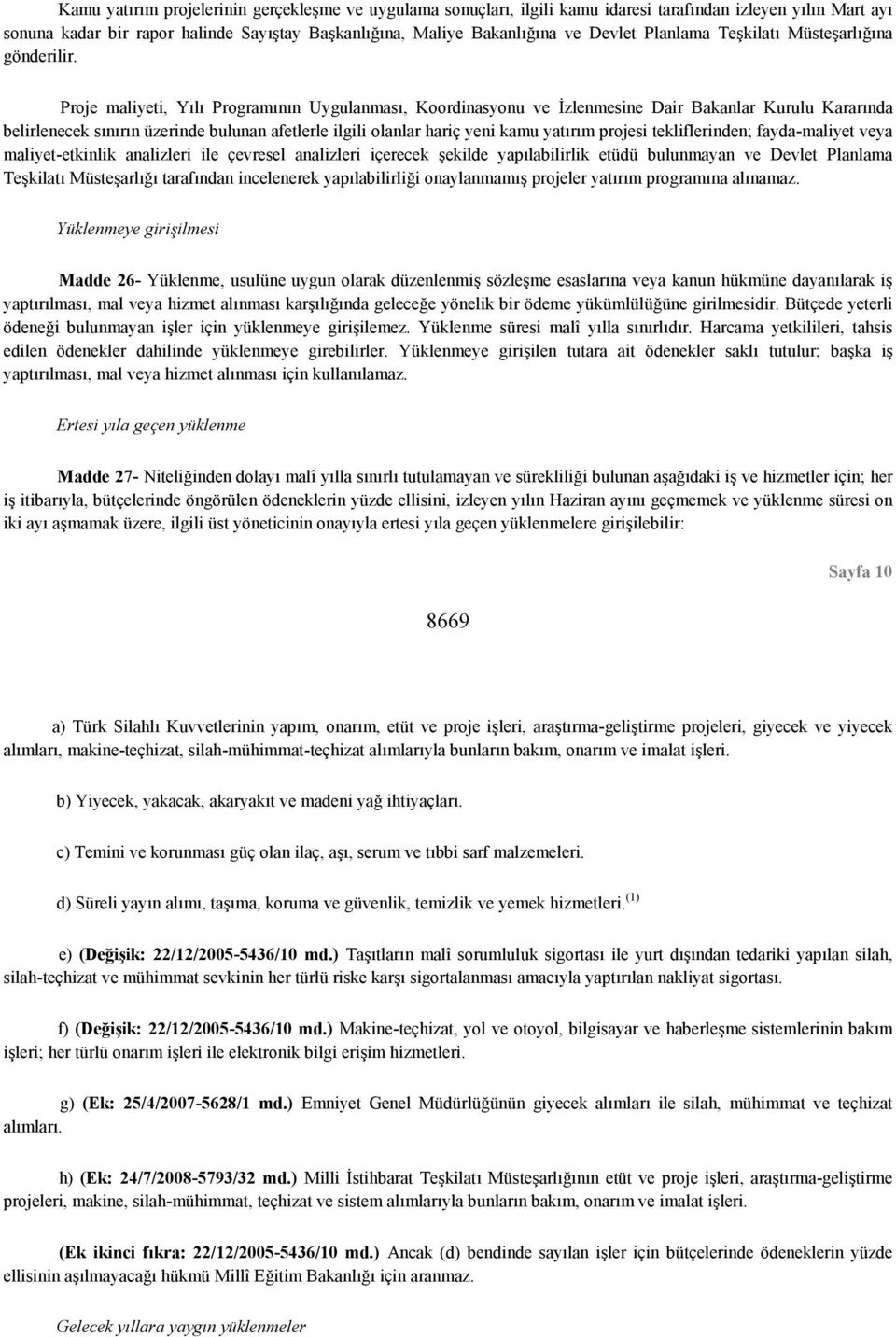 Kamu yatırım projelerinin gerçekleşme ve uygulama sonuçları, ilgili kamu idaresi tarafından izleyen yılın Mart ayı sonuna kadar bir rapor halinde Sayıştay Başkanlığına, Maliye Bakanlığına ve Devlet Planlama Teşkilatı Müsteşarlığına gönderilir.

Proje maliyeti, Yılı Programının Uygulanması, Koordinasyonu ve İzlenmesine Dair Bakanlar Kurulu Kararında belirlenecek sınırın üzerinde bulunan afetlerle ilgili olanlar hariç yeni kamu yatırım projesi tekliflerinden; fayda-maliyet veya maliyet-etkinlik analizleri ile çevresel analizleri içerecek şekilde yapılabilirlik etüdü bulunmayan ve Devlet Planlama Teşkilatı Müsteşarlığı tarafından incelenerek yapılabilirliği onaylanmamış projeler yatırım programına alınamaz.

Yüklenmeye girişilmesi

Madde 26- Yüklenme, usulüne uygun olarak düzenlenmiş sözleşme esaslarına veya kanun hükmüne dayanılarak iş yaptırılması, mal veya hizmet alınması karşılığında geleceğe yönelik bir ödeme yükümlülüğüne girilmesidir. Bütçede yeterli ödeneği bulunmayan işler için yüklenmeye girişilemez. Yüklenme süresi malî yılla sınırlıdır. Harcama yetkilileri, tahsis edilen ödenekler dahilinde yüklenmeye girebilirler. Yüklenmeye girişilen tutara ait ödenekler saklı tutulur; başka iş yaptırılması, mal veya hizmet alınması için kullanılamaz.

Ertesi yıla geçen yüklenme

Madde 27- Niteliğinden dolayı malî yılla sınırlı tutulamayan ve sürekliliği bulunan aşağıdaki iş ve hizmetler için; her iş itibarıyla, bütçelerinde öngörülen ödeneklerin yüzde ellisini, izleyen yılın Haziran ayını geçmemek ve yüklenme süresi on iki ayı aşmamak üzere, ilgili üst yöneticinin onayıyla ertesi yıla geçen yüklenmelere girişilebilir:

Sayfa 10

8669

a) Türk Silahlı Kuvvetlerinin yapım, onarım, etüt ve proje işleri, araştırma-geliştirme projeleri, giyecek ve yiyecek alımları, makine-teçhizat, silah-mühimmat-teçhizat alımlarıyla bunların bakım, onarım ve imalat işleri.

b) Yiyecek, yakacak, akaryakıt ve madeni yağ ihtiyaçları.

c) Temini ve korunması güç olan ilaç, aşı, serum ve tıbbi sarf malzemeleri.

d) Süreli yayın alımı, taşıma, koruma ve güvenlik, temizlik ve yemek hizmetleri.$^{(1)}$

e) (Değişik: 22/12/2005-5436/10 md.) Taşıtların malî sorumluluk sigortası ile yurt dışından tedariki yapılan silah, silah-teçhizat ve mühimmat sevkinin her türlü riske karşı sigortalanması amacıyla yaptırılan nakliyat sigortası.

f) (Değişik: 22/12/2005-5436/10 md.) Makine-teçhizat, yol ve otoyol, bilgisayar ve haberleşme sistemlerinin bakım işleri; her türlü onarım işleri ile elektronik bilgi erişim hizmetleri.

g) (Ek: 25/4/2007-5628/1 md.) Emniyet Genel Müdürlüğünün giyecek alımları ile silah, mühimmat ve teçhizat alımları.

h) (Ek: 24/7/2008-5793/32 md.) Milli İstihbarat Teşkilatı Müsteşarlığının etüt ve proje işleri, araştırma-geliştirme projeleri, makine, silah-mühimmat, teçhizat ve sistem alımlarıyla bunların bakım, onarım ve imalat işleri.

(Ek ikinci fıkra: 22/12/2005-5436/10 md.) Ancak (d) bendinde sayılan işler için bütçelerinde ödeneklerin yüzde ellisinin aşılmayacağı hükmü Millî Eğitim Bakanlığı için aranmaz.

Gelecek yıllara yaygın yüklenmeler